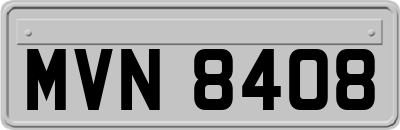 MVN 8408